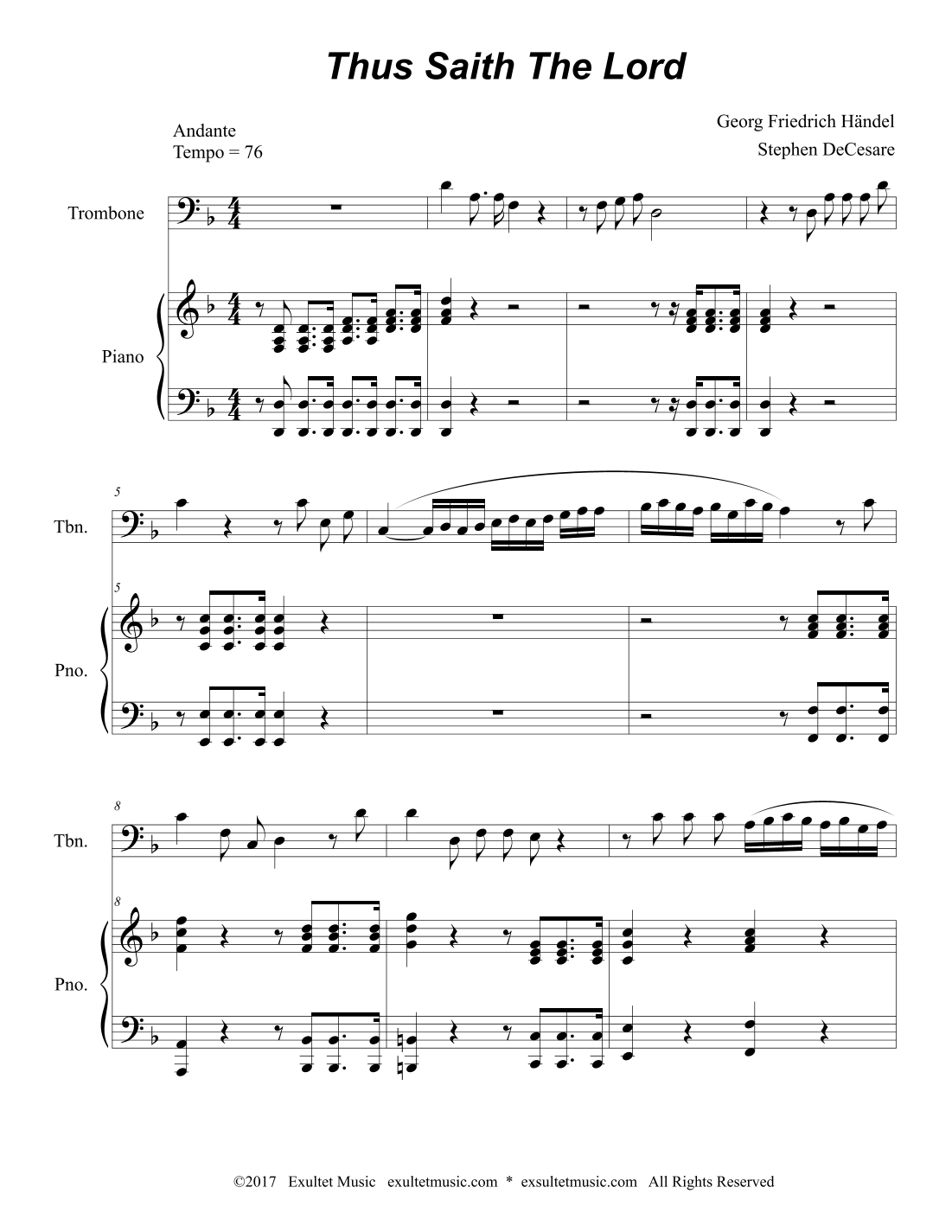 Thus Saith The Lord

Andante
Tempo = 76

Georg Friedrich Händel
Stephen DeCesare

Trombone

Piano

5

Tbn.

5

Pno.

8

Tbn.

8

Pno.

©2017 Exultet Music exultetmusic.com * exsultetmusic.com All Rights Reserved